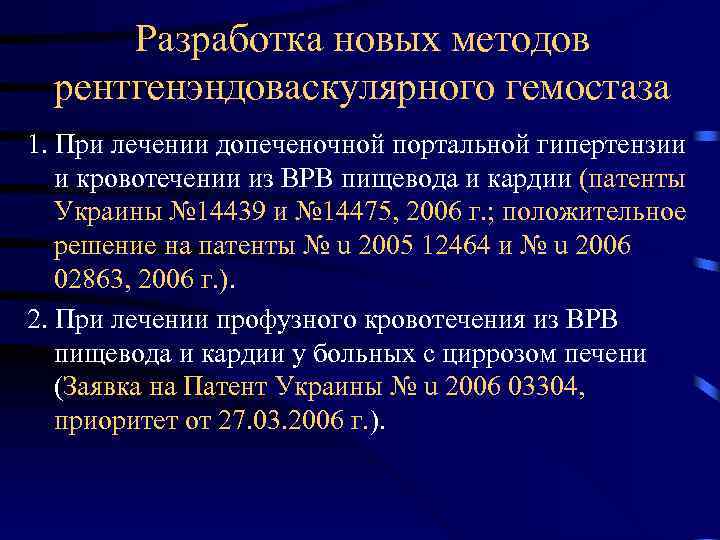 Разработка новых методов рентгенэндоваскулярного гемостаза

1. При лечении допеченочной портальной гипертензии и кровотечении из ВРВ пищевода и кардии (патенты Украины №14439 и №14475, 2006 г.; положительное решение на патенты № u 2005 12464 и № u 2006 02863, 2006 г.).

2. При лечении профузного кровотечения из ВРВ пищевода и кардии у больных с циррозом печени (Заявка на Патент Украины № u 2006 03304, приоритет от 27.03.2006 г.).